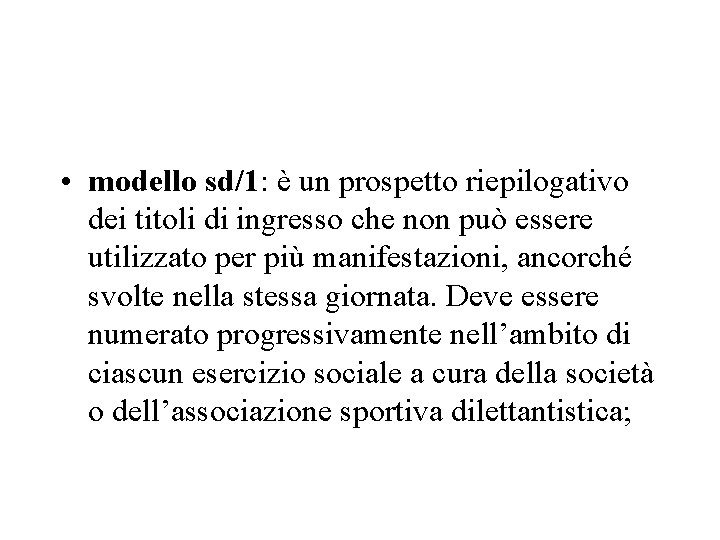 • modello sd/1: è un prospetto riepilogativo dei titoli di ingresso che non può essere utilizzato per più manifestazioni, ancorché svolte nella stessa giornata. Deve essere numerato progressivamente nell’ambito di ciascun esercizio sociale a cura della società o dell’associazione sportiva dilettantistica;